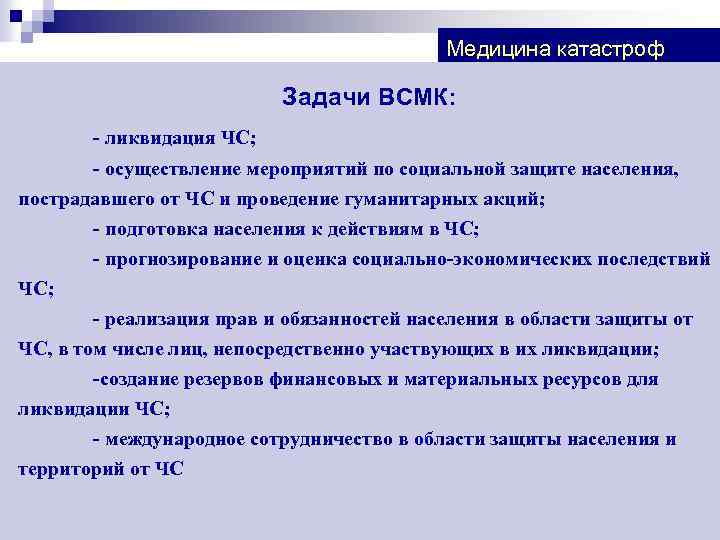 Медицина катастроф

Задачи ВСМК:

- ликвидация ЧС;

- осуществление мероприятий по социальной защите населения, пострадавшего от ЧС и проведение гуманитарных акций;

- подготовка населения к действиям в ЧС;

- прогнозирование и оценка социально-экономических последствий ЧС;

- реализация прав и обязанностей населения в области защиты от ЧС, в том числе лиц, непосредственно участвующих в их ликвидации;

-создание резервов финансовых и материальных ресурсов для ликвидации ЧС;

- международное сотрудничество в области защиты населения и территорий от ЧС